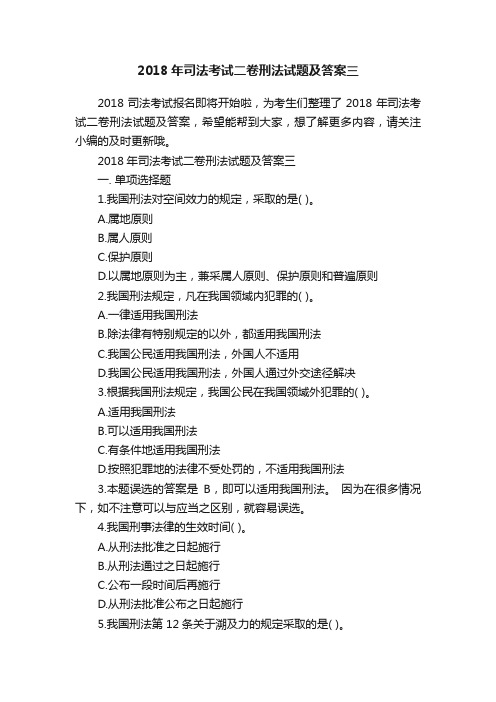 2018 年司法考试二卷刑法试题及答案三

2018 司法考试报名即将开始啦，为考生们整理了 2018 年司法考试二卷刑法试题及答案，希望能帮到大家，想了解更多内容，请关注小编的及时更新哦。

2018 年司法考试二卷刑法试题及答案三

一. 单项选择题

1.我国刑法对空间效力的规定，采取的是( )。

A.属地原则

B.属人原则

C.保护原则

D.以属地原则为主，兼采属人原则、保护原则和普遍原则

2.我国刑法规定，凡在我国领域内犯罪的( )。

A.一律适用我国刑法

B.除法律有特别规定的以外，都适用我国刑法

C.我国公民适用我国刑法，外国人不适用

D.我国公民适用我国刑法，外国人通过外交途径解决

3.根据我国刑法规定，我国公民在我国领域外犯罪的( )。

A.适用我国刑法

B.可以适用我国刑法

C.有条件地适用我国刑法

D.按照犯罪地的法律不受处罚的，不适用我国刑法

3.本题误选的答案是 B，即可以适用我国刑法。 因为在很多情况下，如不注意可以与应当之区别，就容易误选。

4.我国刑事法律的生效时间( )。

A.从刑法批准之日起施行

B.从刑法通过之日起施行

C.公布一段时间后再施行

D.从刑法批准公布之日起施行

5.我国刑法第 12 条关于溯及力的规定采取的是( )。